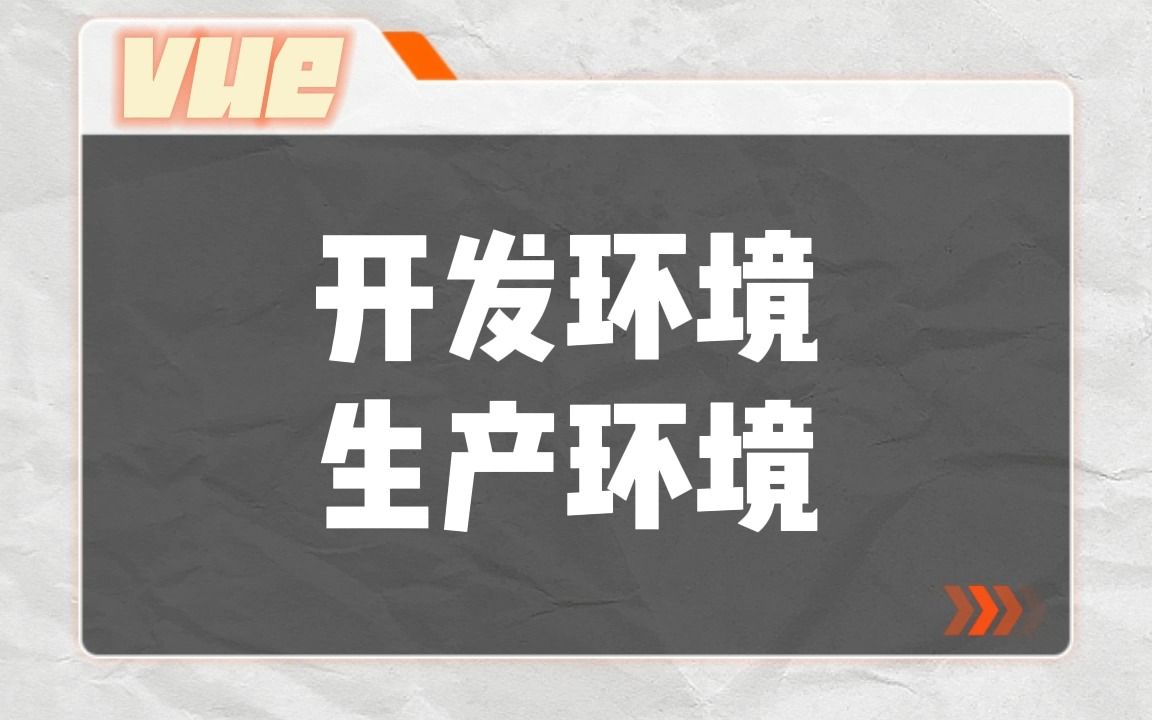 vue

开发环境
生产环境